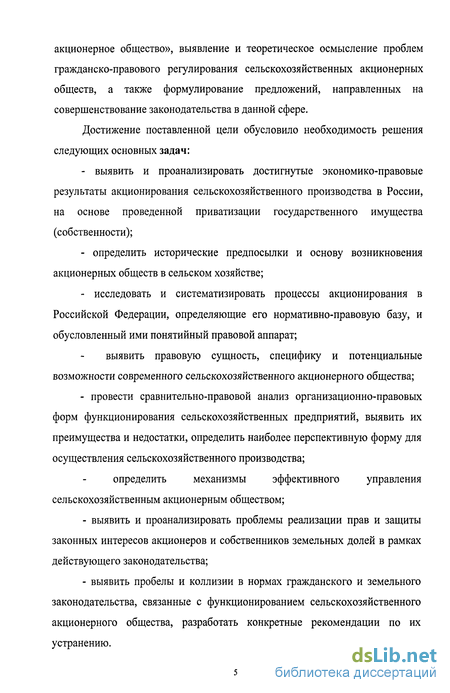 акционерное общество», выявление и теоретическое осмысление проблем гражданско-правового регулирования сельскохозяйственных акционерных обществ, а также формулирование предложений, направленных на совершенствование законодательства в данной сфере.

Достижение поставленной цели обусловило необходимость решения следующих основных задач:

- выявить и проанализировать достигнутые экономико-правовые результаты акционирования сельскохозяйственного производства в России, на основе проведенной приватизации государственного имущества (собственности);

- определить исторические предпосылки и основу возникновения акционерных обществ в сельском хозяйстве;

- исследовать и систематизировать процессы акционирования в Российской Федерации, определяющие его нормативно-правовую базу, и обусловленный ими понятийный правовой аппарат;

- выявить правовую сущность, специфику и потенциальные возможности современного сельскохозяйственного акционерного общества;

- провести сравнительно-правовой анализ организационно-правовых форм функционирования сельскохозяйственных предприятий, выявить их преимущества и недостатки, определить наиболее перспективную форму для осуществления сельскохозяйственного производства;

- определить механизмы эффективного управления сельскохозяйственным акционерным обществом;

- выявить и проанализировать проблемы реализации прав и защиты законных интересов акционеров и собственников земельных долей в рамках действующего законодательства;

- выявить пробелы и коллизии в нормах гражданского и земельного законодательства, связанные с функционированием сельскохозяйственного акционерного общества, разработать конкретные рекомендации по их устранению.

5

dsLib.net
библиотека диссертаций